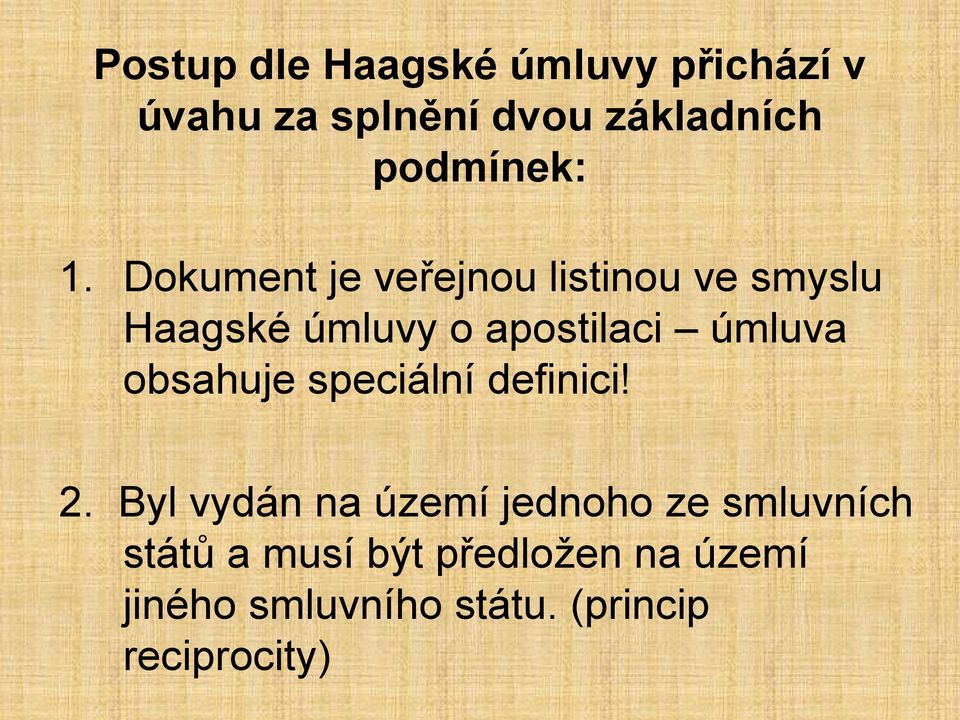 Postup dle Haagské úmluvy přichází v úvahu za splnění dvou základních podmínek:

1. Dokument je veřejnou listinou ve smyslu Haagské úmluvy o apostilaci – úmluva obsahuje speciální definici!

2. Byl vydán na území jednoho ze smluvních států a musí být předložen na území jiného smluvního státu. (princip reciprocity)